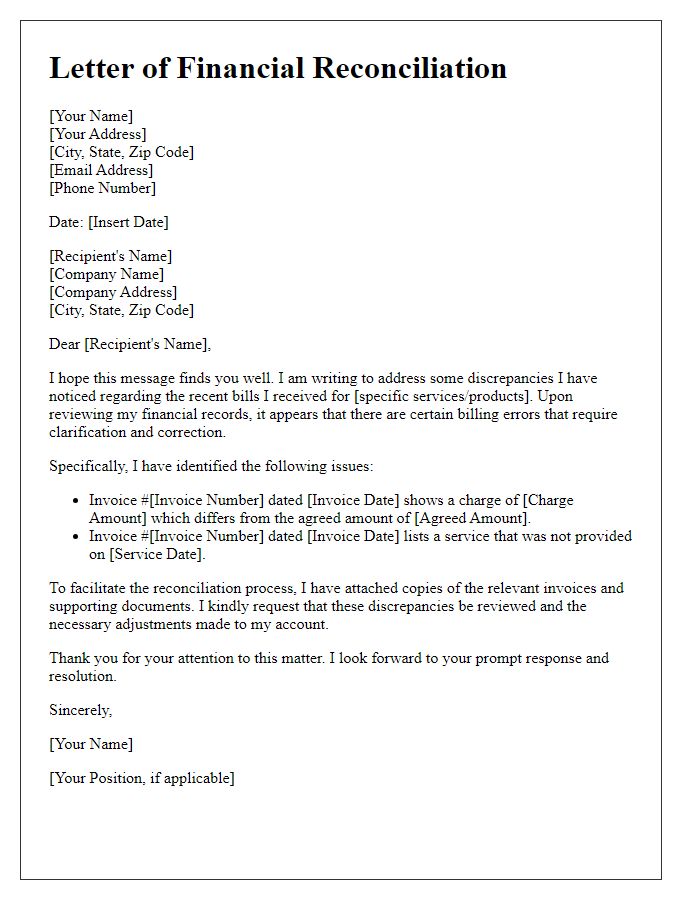 Letter of Financial Reconciliation

[Your Name]
[Your Address]
[City, State, Zip Code]
[Email Address]
[Phone Number]

Date: [Insert Date]

[Recipient's Name]
[Company Name]
[Company Address]
[City, State, Zip Code]

Dear [Recipient's Name],

I hope this message finds you well. I am writing to address some discrepancies I have noticed regarding the recent bills I received for [specific services/products]. Upon reviewing my financial records, it appears that there are certain billing errors that require clarification and correction.

Specifically, I have identified the following issues:

- Invoice #[Invoice Number] dated [Invoice Date] shows a charge of [Charge Amount] which differs from the agreed amount of [Agreed Amount].
- Invoice #[Invoice Number] dated [Invoice Date] lists a service that was not provided on [Service Date].

To facilitate the reconciliation process, I have attached copies of the relevant invoices and supporting documents. I kindly request that these discrepancies be reviewed and the necessary adjustments made to my account.

Thank you for your attention to this matter. I look forward to your prompt response and resolution.

Sincerely,

[Your Name]

[Your Position, if applicable]